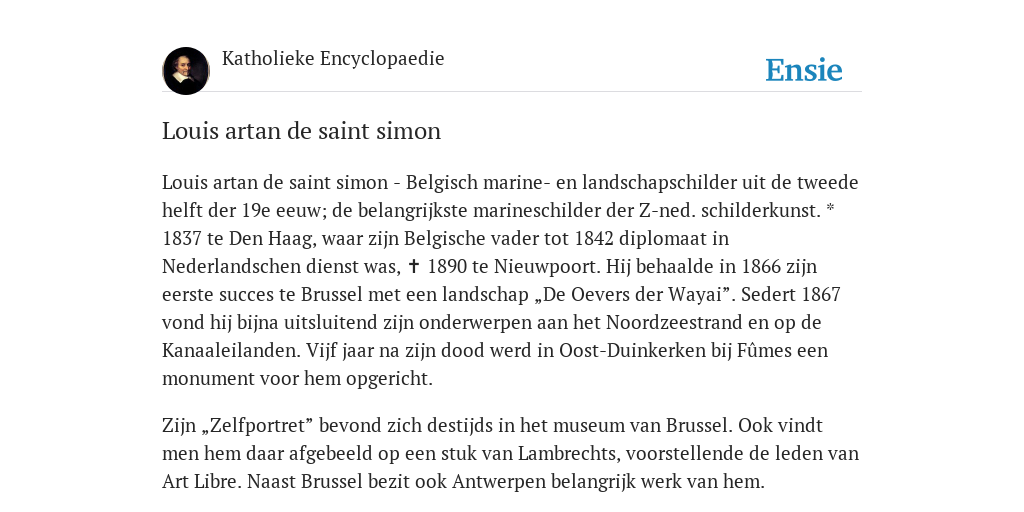 Katholieke Encyclopaedie

Ensie

Louis artan de saint simon

Louis artan de saint simon - Belgisch marine- en landschapschilder uit de tweede helft der 19e eeuw; de belangrijkste marineschilder der Z-ned. schilderkunst. * 1837 te Den Haag, waar zijn Belgische vader tot 1842 diplomaat in Nederlandschen dienst was, ✝ 1890 te Nieuwpoort. Hij behaalde in 1866 zijn eerste succes te Brussel met een landschap „De Oevers der Wayai”. Sedert 1867 vond hij bijna uitsluitend zijn onderwerpen aan het Noordzeestrand en op de Kanaaleilanden. Vijf jaar na zijn dood werd in Oost-Duinkerken bij Fûmes een monument voor hem opgericht.

Zijn „Zelfportret” bevond zich destijds in het museum van Brussel. Ook vindt men hem daar afgebeeld op een stuk van Lambrechts, voorstellende de leden van Art Libre. Naast Brussel bezit ook Antwerpen belangrijk werk van hem.